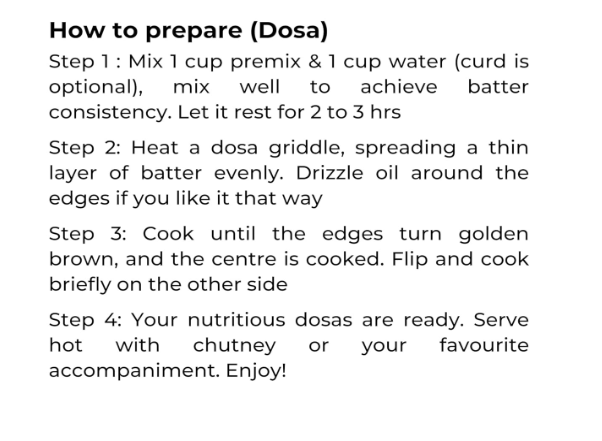 How to prepare (Dosa)

Step 1 : Mix 1 cup premix & 1 cup water (curd is optional), mix well to achieve batter consistency. Let it rest for 2 to 3 hrs

Step 2: Heat a dosa griddle, spreading a thin layer of batter evenly. Drizzle oil around the edges if you like it that way

Step 3: Cook until the edges turn golden brown, and the centre is cooked. Flip and cook briefly on the other side

Step 4: Your nutritious dosas are ready. Serve hot with chutney or your favourite accompaniment. Enjoy!